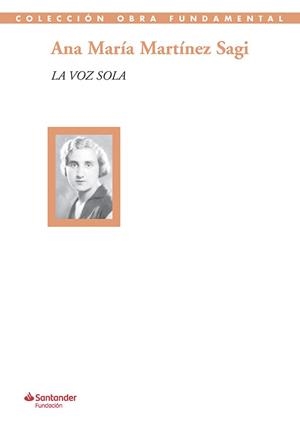 COLECCIÓN OBRA FUNDAMENTAL

Ana María Martínez Sagi

LA VOZ SOLA

Santander
Fundación